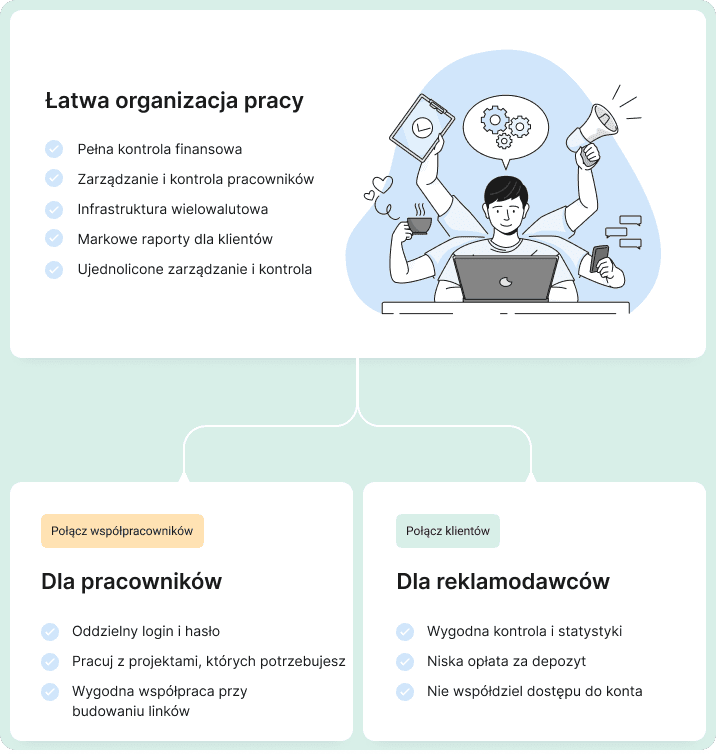 Łatwa organizacja pracy

Pełna kontrola finansowa
Zarządzanie i kontrola pracowników
Infrastruktura wielowalutowa
Markowe raporty dla klientów
Ujednolicone zarządzanie i kontrola

Połącz współpracowników

Dla pracowników

Oddzielny login i hasło
Pracuj z projektami, których potrzebujesz
Wygodna współpraca przy budowaniu linków

Połącz klientów

Dla reklamodawców

Wygodna kontrola i statystyki
Niska opłata za depozyt
Nie współdziel dostępu do konta